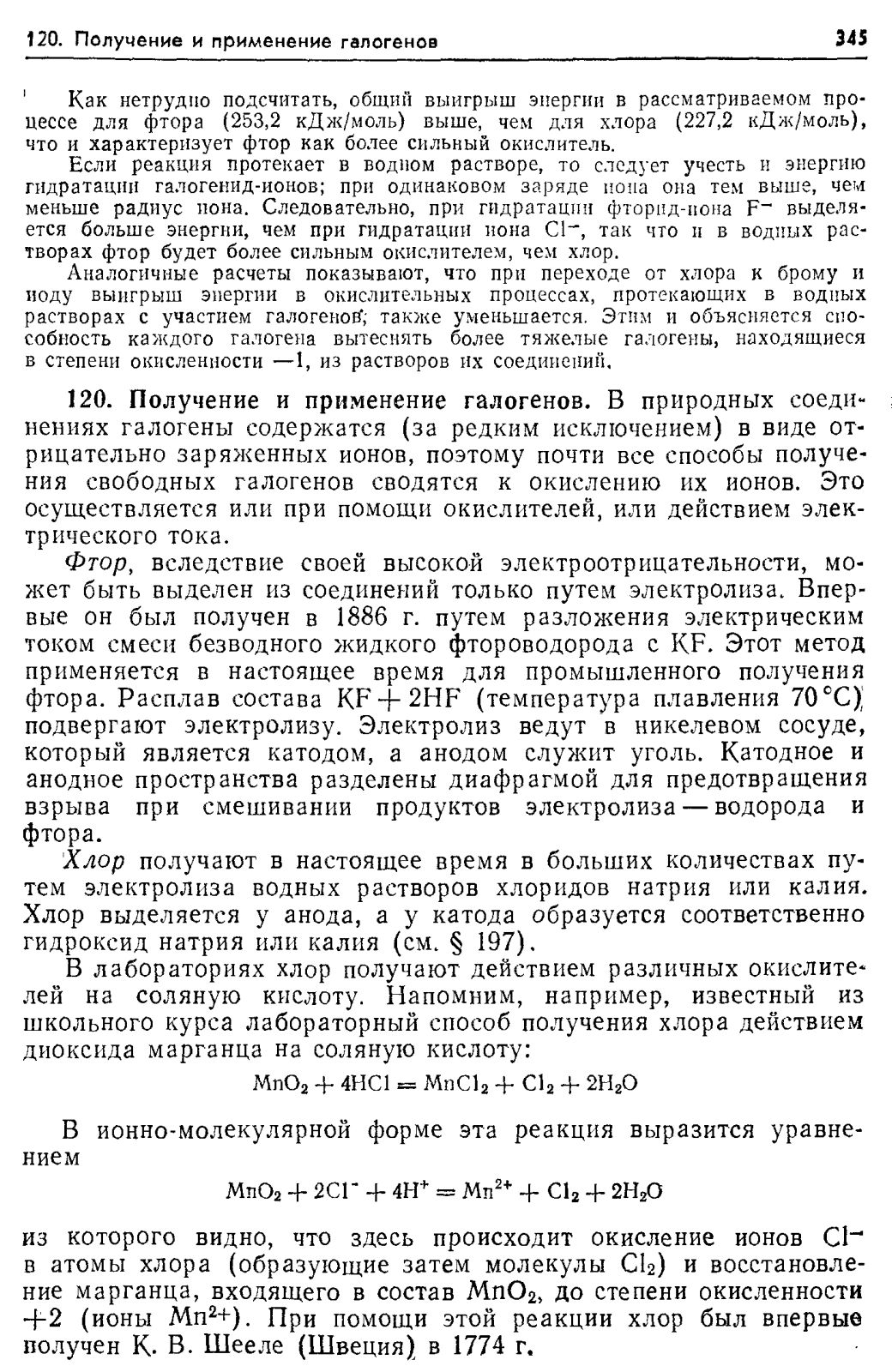 120. Получение и применение галогенов 345

Как нетрудно подсчитать, общий выигрыш энергии в рассматриваемом процессе для фтора (253,2 кДж/моль) выше, чем для хлора (227,2 кДж/моль), что и характеризует фтор как более сильный окислитель.

Если реакция протекает в водном растворе, то следует учесть и энергию гидратации галогенид-ионов; при одинаковом заряде иона она тем выше, чем меньше радиус иона. Следовательно, при гидратации фторид-иона $F^-$ выделяется больше энергии, чем при гидратации иона $Cl^-$, так что и в водных растворах фтор будет более сильным окислителем, чем хлор.

Аналогичные расчеты показывают, что при переходе от хлора к брому и иоду выигрыш энергии в окислительных процессах, протекающих в водных растворах с участием галогенов, также уменьшается. Этим и объясняется способность каждого галогена вытеснять более тяжелые галогены, находящиеся в степени окисленности —1, из растворов их соединений.

120. Получение и применение галогенов. В природных соединениях галогены содержатся (за редким исключением) в виде отрицательно заряженных ионов, поэтому почти все способы получения свободных галогенов сводятся к окислению их ионов. Это осуществляется или при помощи окислителей, или действием электрического тока.

Фтор, вследствие своей высокой электроотрицательности, может быть выделен из соединений только путем электролиза. Впервые он был получен в 1886 г. путем разложения электрическим током смеси безводного жидкого фтороводорода с KF. Этот метод применяется в настоящее время для промышленного получения фтора. Расплав состава $KF + 2HF$ (температура плавления 70 °C) подвергают электролизу. Электролиз ведут в никелевом сосуде, который является катодом, а анодом служит уголь. Катодное и анодное пространства разделены диафрагмой для предотвращения взрыва при смешивании продуктов электролиза — водорода и фтора.

Хлор получают в настоящее время в больших количествах путем электролиза водных растворов хлоридов натрия или калия. Хлор выделяется у анода, а у катода образуется соответственно гидроксид натрия или калия (см. § 197).

В лабораториях хлор получают действием различных окислителей на соляную кислоту. Напомним, например, известный из школьного курса лабораторный способ получения хлора действием диоксида марганца на соляную кислоту:

$MnO_2 + 4HCl = MnCl_2 + Cl_2 + 2H_2O$

В ионно-молекулярной форме эта реакция выразится уравнением

$MnO_2 + 2Cl^- + 4H^+ = Mn^{2+} + Cl_2 + 2H_2O$

из которого видно, что здесь происходит окисление ионов $Cl^-$ в атомы хлора (образующие затем молекулы $Cl_2$) и восстановление марганца, входящего в состав $MnO_2$, до степени окисленности +2 (ионы $Mn^{2+}$). При помощи этой реакции хлор был впервые получен К. В. Шееле (Швеция) в 1774 г.